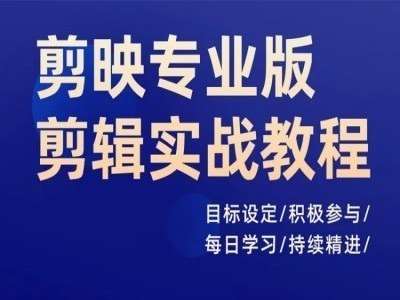 剪映专业版
剪辑实战教程

目标设定/积极参与/
每日学习/持续精进/